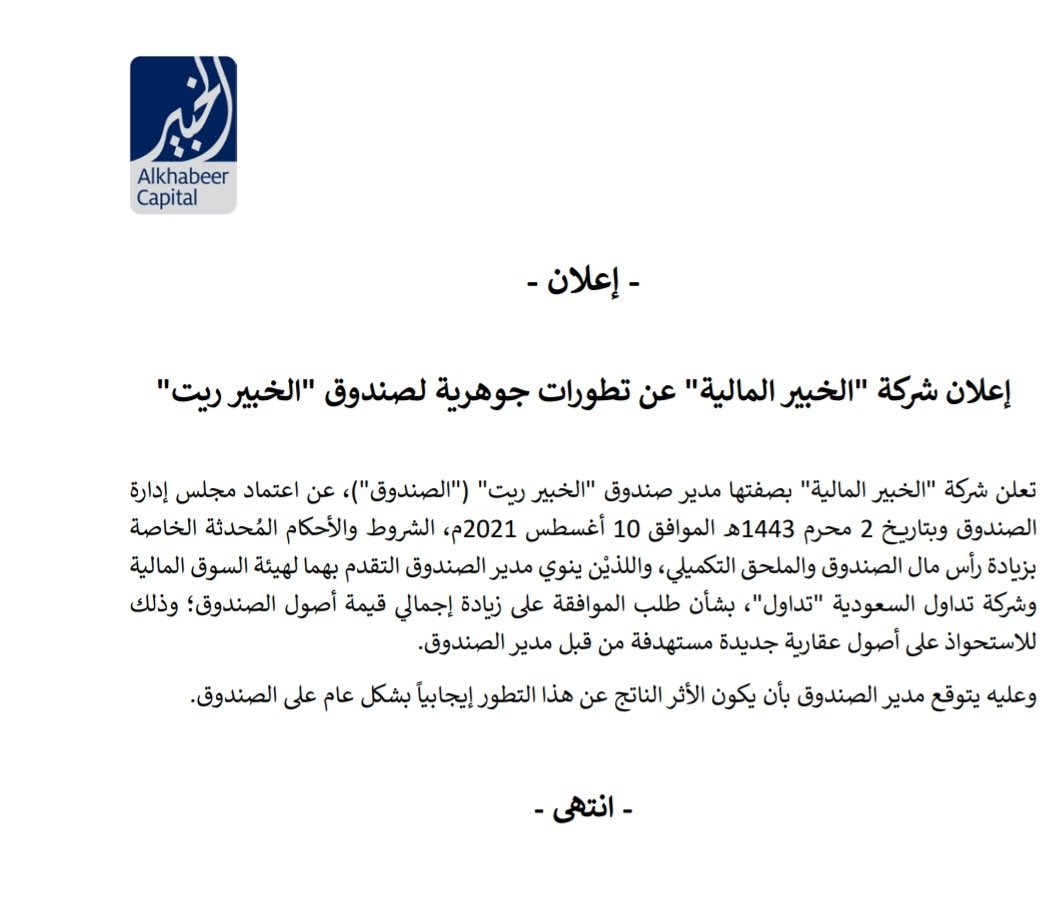 الخبير
Alkhabeer
Capital

- إعلان -

إعلان شركة "الخبير المالية" عن تطورات جوهرية لصندوق "الخبير ريت"

تعلن شركة "الخبير المالية" بصفتها مدير صندوق "الخبير ريت" ("الصندوق")، عن اعتماد مجلس إدارة الصندوق وبتاريخ 2 محرم 1443هـ الموافق 10 أغسطس 2021م، الشروط والأحكام المُحدثة الخاصة بزيادة رأس مال الصندوق والملحق التكميلي، واللذيْن ينوي مدير الصندوق التقدم بهما لهيئة السوق المالية وشركة تداول السعودية "تداول"، بشأن طلب الموافقة على زيادة إجمالي قيمة أصول الصندوق؛ وذلك للاستحواذ على أصول عقارية جديدة مستهدفة من قبل مدير الصندوق.

وعليه يتوقع مدير الصندوق بأن يكون الأثر الناتج عن هذا التطور إيجابياً بشكل عام على الصندوق.

- انتهى -